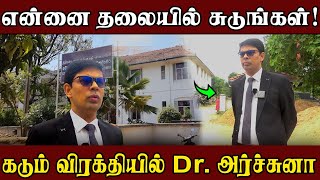 என்னை தலையில் சுடுங்கள்!

கடும் விரக்தியில் Dr. அர்ச்சுனா